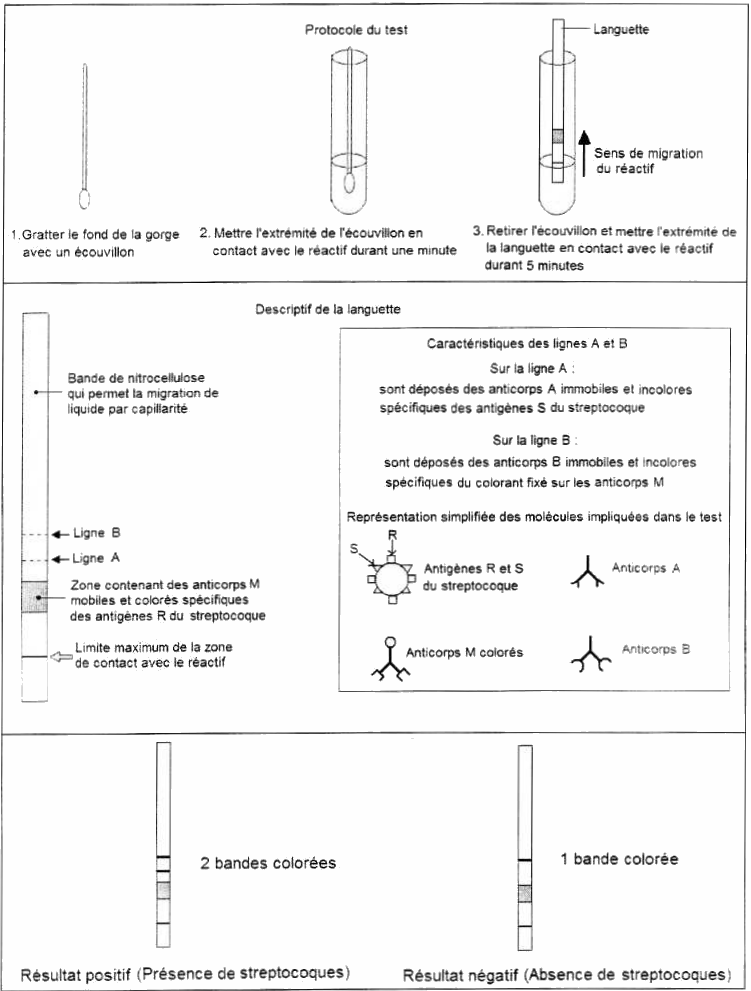 Protocole du test

Languette

Sens de migration du réactif

1. Gratter le fond de la gorge avec un écouvillon

2. Mettre l'extrémité de l'écouvillon en contact avec le réactif durant une minute

3. Retirer l'écouvillon et mettre l'extrémité de la languette en contact avec le réactif durant 5 minutes

Descriptif de la languette

Bande de nitrocellulose qui permet la migration de liquide par capillarité

Ligne B

Ligne A

Zone contenant des anticorps M mobiles et colorés spécifiques des antigènes R du streptocoque

Limite maximum de la zone de contact avec le réactif

Caractéristiques des lignes A et B

Sur la ligne A :

sont déposés des anticorps A immobiles et incolores spécifiques des antigènes S du streptocoque

Sur la ligne B :

sont déposés des anticorps B immobiles et incolores spécifiques du colorant fixé sur les anticorps M

Représentation simplifiée des molécules impliquées dans le test

S

R

Antigènes R et S du streptocoque

Anticorps A

Anticorps M colorés

Anticorps B

2 bandes colorées

1 bande colorée

Résultat positif (Présence de streptocoques)

Résultat négatif (Absence de streptocoques)